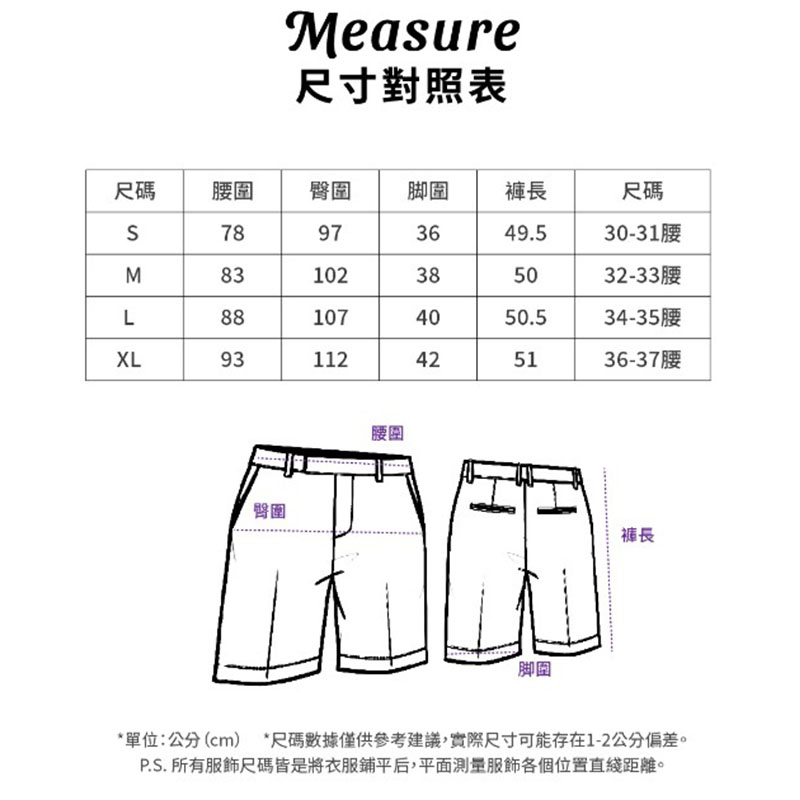 Measure
尺寸對照表

| 尺碼 | 腰圍 | 臀圍 | 脚圍 | 褲長 | 尺碼 |
|---|---|---|---|---|---|
| S | 78 | 97 | 36 | 49.5 | 30-31腰 |
| M | 83 | 102 | 38 | 50 | 32-33腰 |
| L | 88 | 107 | 40 | 50.5 | 34-35腰 |
| XL | 93 | 112 | 42 | 51 | 36-37腰 |

腰圍
臀圍
褲長
脚圍

*單位:公分(cm) *尺碼數據僅供參考建議,實際尺寸可能存在1-2公分偏差。
P.S. 所有服飾尺碼皆是將衣服鋪平后,平面測量服飾各個位置直綫距離。